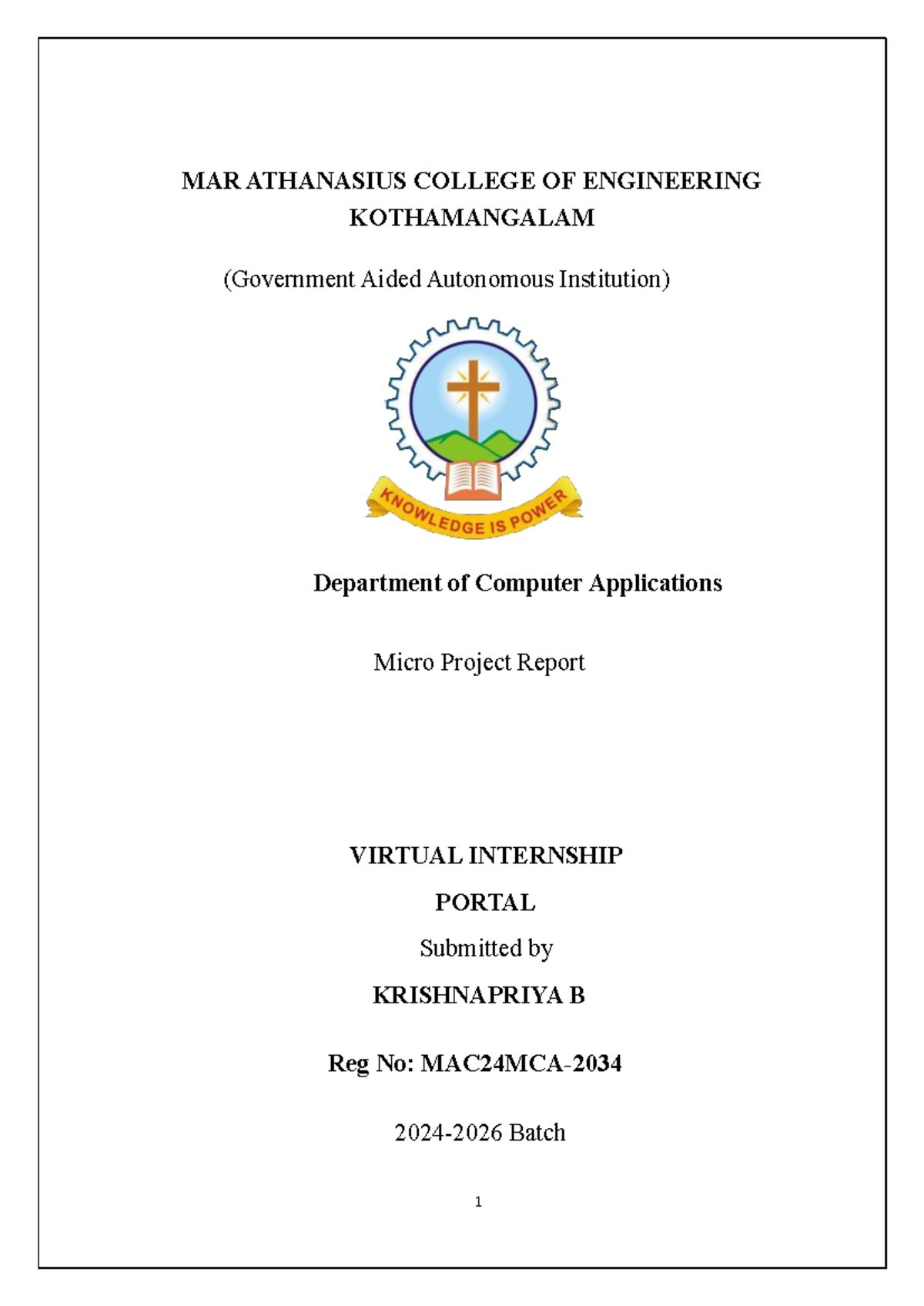 MAR ATHANASIUS COLLEGE OF ENGINEERING
KOTHAMANGALAM

(Government Aided Autonomous Institution)

KNOWLEDGE IS POWER

Department of Computer Applications

Micro Project Report

VIRTUAL INTERNSHIP
PORTAL

Submitted by

KRISHNAPRIYA B

Reg No: MAC24MCA-2034

2024-2026 Batch

1